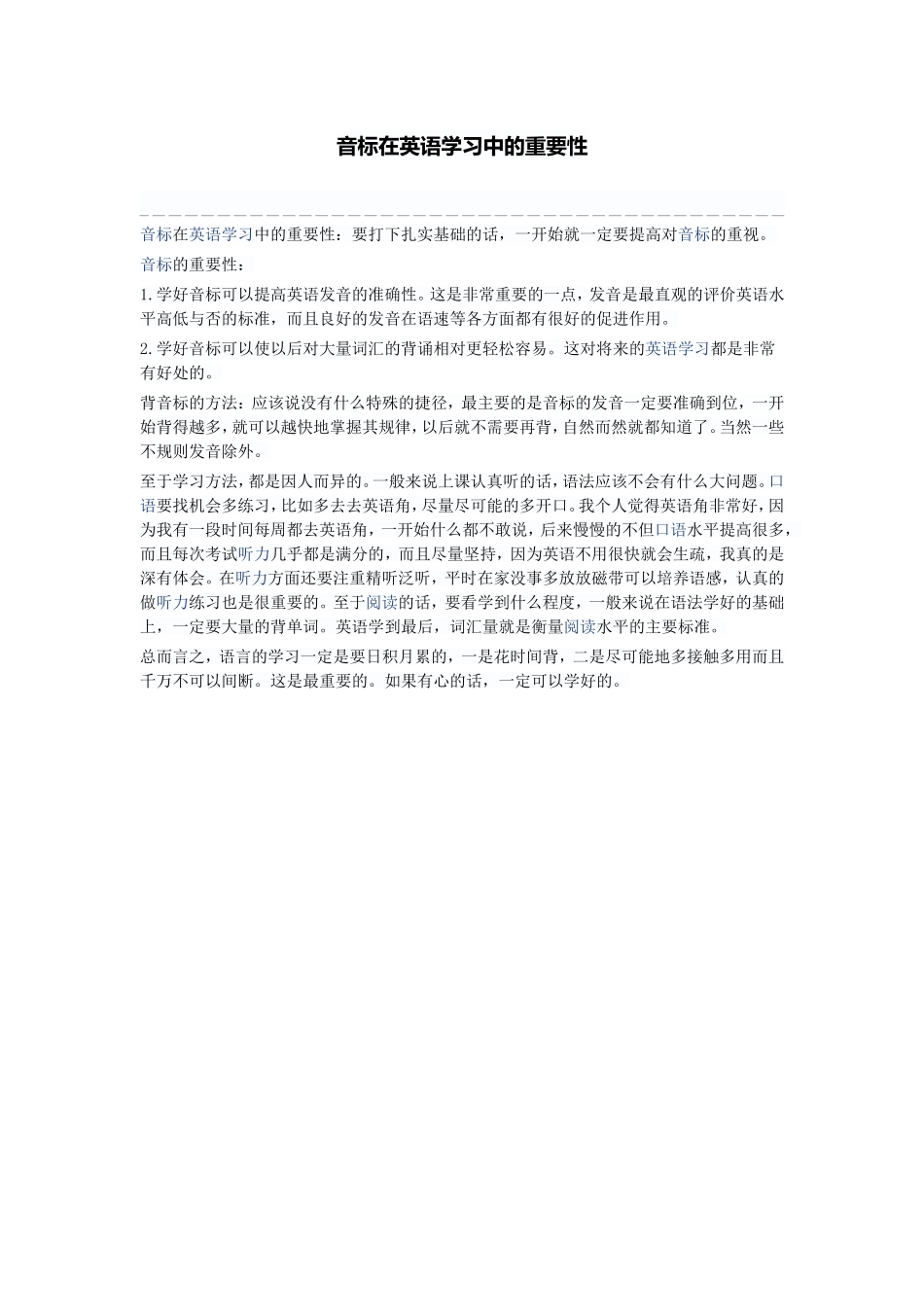 音标在英语学习中的重要性

音标在英语学习中的重要性：要打下扎实基础的话，一开始就一定要提高对音标的重视。

音标的重要性：

1.学好音标可以提高英语发音的准确性。这是非常重要的一点，发音是最直观的评价英语水平高低与否的标准，而且良好的发音在语速等各方面都有很好的促进作用。

2.学好音标可以使以后对大量词汇的背诵相对更轻松容易。这对将来的英语学习都是非常有好处的。

背音标的方法：应该说没有什么特殊的捷径，最主要的是音标的发音一定要准确到位，一开始背得越多，就可以越快地掌握其规律，以后就不需要再背，自然而然就都知道了。当然一些不规则发音除外。

至于学习方法，都是因人而异的。一般来说上课认真听的话，语法应该不会有什么大问题。口语要找机会多练习，比如多去去英语角，尽量尽可能的多开口。我个人觉得英语角非常好，因为我有一段时间每周都去英语角，一开始什么都不敢说，后来慢慢的不但口语水平提高很多，而且每次考试听力几乎都是满分的，而且尽量坚持，因为英语不用很快就会生疏，我真的是深有体会。在听力方面还要注重精听泛听，平时在家没事多放放磁带可以培养语感，认真的做听力练习也是很重要的。至于阅读的话，要看学到什么程度，一般来说在语法学好的基础上，一定要大量的背单词。英语学到最后，词汇量就是衡量阅读水平的主要标准。

总而言之，语言的学习一定是要日积月累的，一是花时间背，二是尽可能地多接触多用而且千万不可以间断。这是最重要的。如果有心的话，一定可以学好的。